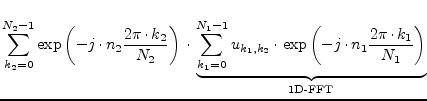 $\sum_{k_2=0}^{N_2-1} \exp\left(-j \cdot n_2 \frac{2\pi \cdot k_2}{N_2}\right) \cdot \underbrace{\sum_{k_1=0}^{N_1-1} u_{k_1,k_2} \cdot \exp\left(-j \cdot n_1 \frac{2\pi \cdot k_1}{N_1}\right)}_{\text{1D-FFT}}$